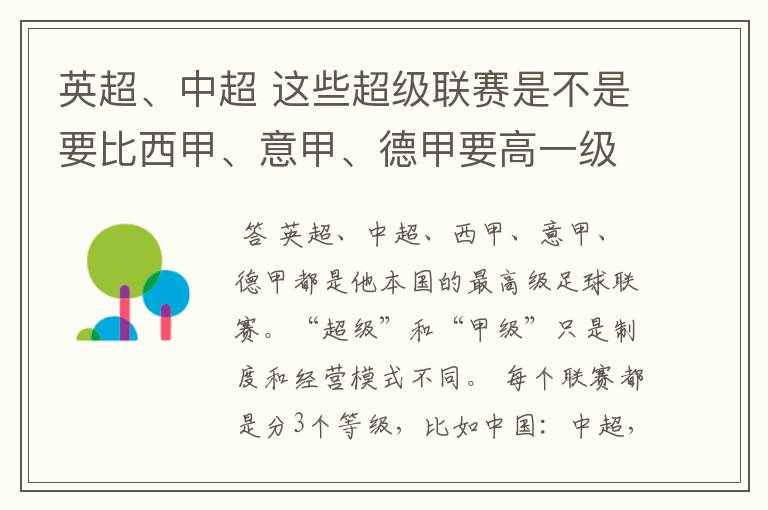 英超、中超 这些超级联赛是不是要比西甲、意甲、德甲要高一级

答 英超、中超、西甲、意甲、德甲都是他本国的最高级足球联赛。“超级”和“甲级”只是制度和经营模式不同。 每个联赛都是分3个等级，比如中国：中超，